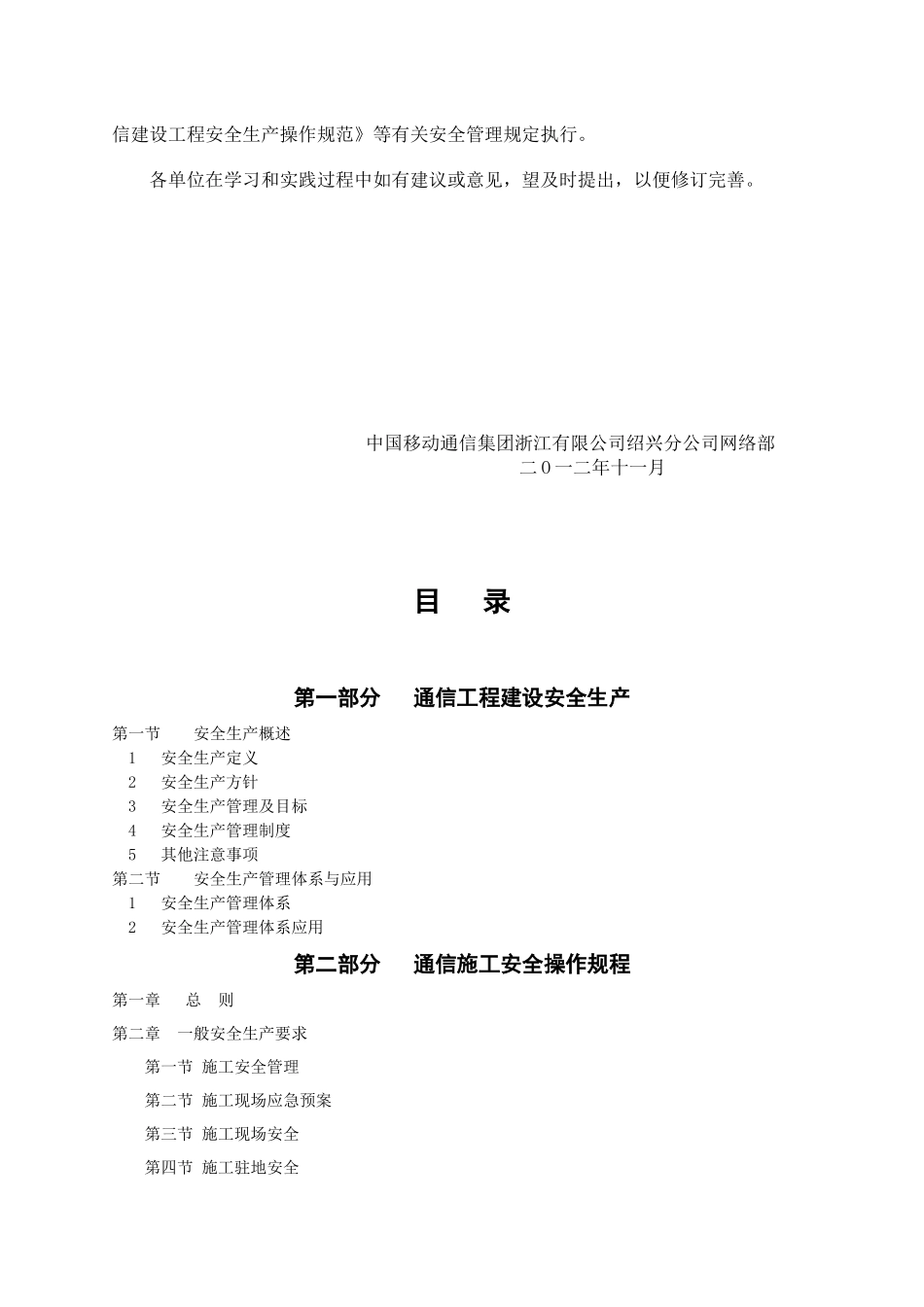 信建设工程安全生产操作规范》等有关安全管理规定执行。

各单位在学习和实践过程中如有建议或意见，望及时提出，以便修订完善。

中国移动通信集团浙江有限公司绍兴分公司网络部
二0一二年十一月

目 录

第一部分 通信工程建设安全生产

第一节 安全生产概述
1 安全生产定义
2 安全生产方针
3 安全生产管理及目标
4 安全生产管理制度
5 其他注意事项
第二节 安全生产管理体系与应用
1 安全生产管理体系
2 安全生产管理体系应用

第二部分 通信施工安全操作规程

第一章 总 则

第二章 一般安全生产要求

第一节 施工安全管理

第二节 施工现场应急预案

第三节 施工现场安全

第四节 施工驻地安全